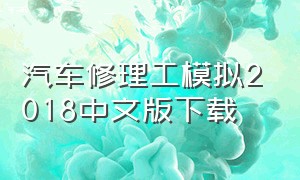 汽车修理工模拟2018中文版下载